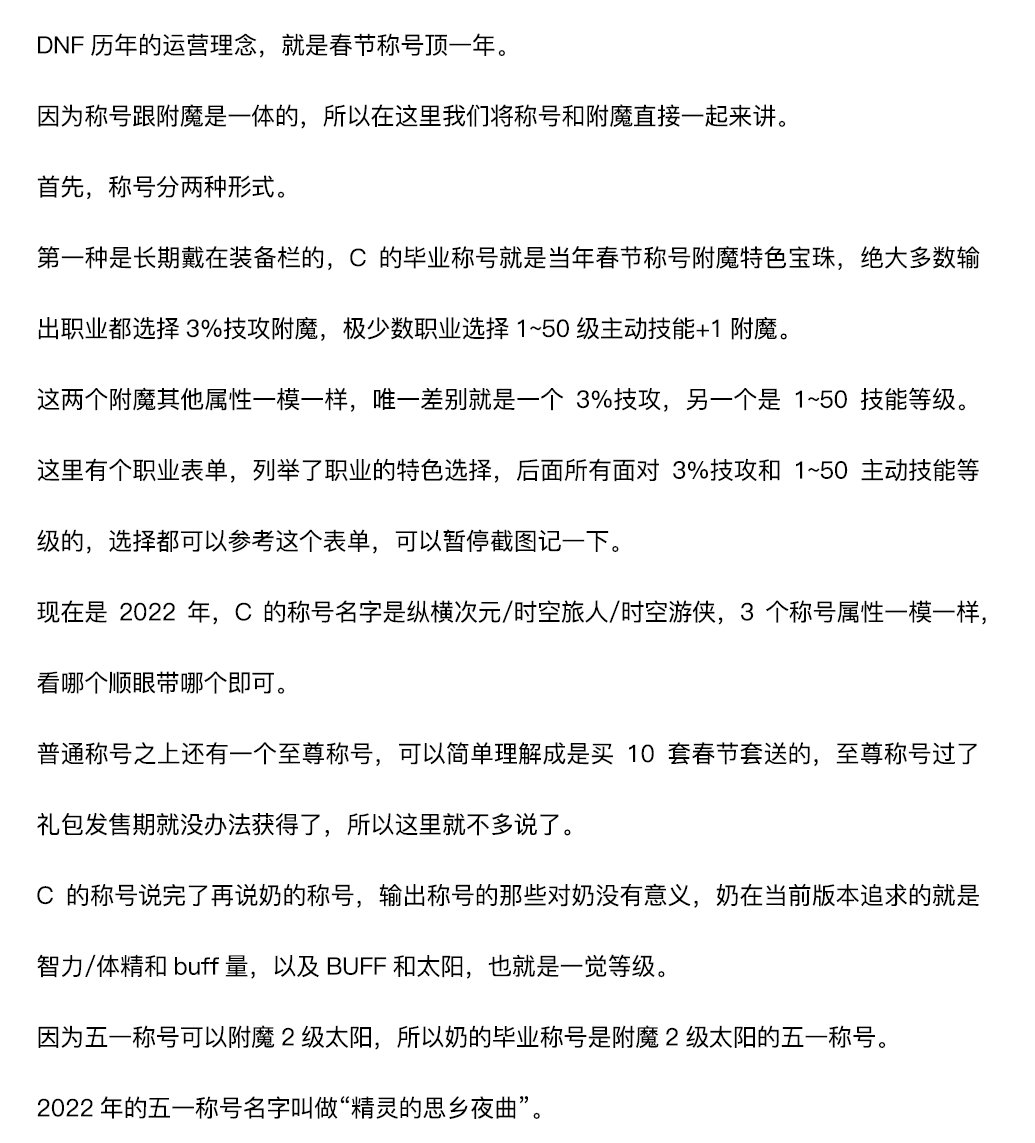 DNF 历年的运营理念，就是春节称号顶一年。

因为称号跟附魔是一体的，所以在这里我们将称号和附魔直接一起来讲。

首先，称号分两种形式。

第一种是长期戴在装备栏的，C 的毕业称号就是当年春节称号附魔特色宝珠，绝大多数输出职业都选择 3%技攻附魔，极少数职业选择 1~50 级主动技能+1 附魔。

这两个附魔其他属性一模一样，唯一差别就是一个 3%技攻，另一个是 1~50 技能等级。

这里有个职业表单，列举了职业的特色选择，后面所有面对 3%技攻和 1~50 主动技能等级的，选择都可以参考这个表单，可以暂停截图记一下。

现在是 2022 年，C 的称号名字是纵横次元/时空旅人/时空游侠，3 个称号属性一模一样，看哪个顺眼带哪个即可。

普通称号之上还有一个至尊称号，可以简单理解成是买 10 套春节套送的，至尊称号过了礼包发售期就没办法获得了，所以这里就不多说了。

C 的称号说完了再说奶的称号，输出称号的那些对奶没有意义，奶在当前版本追求的就是智力/体精和 buff 量，以及 BUFF 和太阳，也就是一觉等级。

因为五一称号可以附魔 2 级太阳，所以奶的毕业称号是附魔 2 级太阳的五一称号。

2022 年的五一称号名字叫做“精灵的思乡夜曲”。